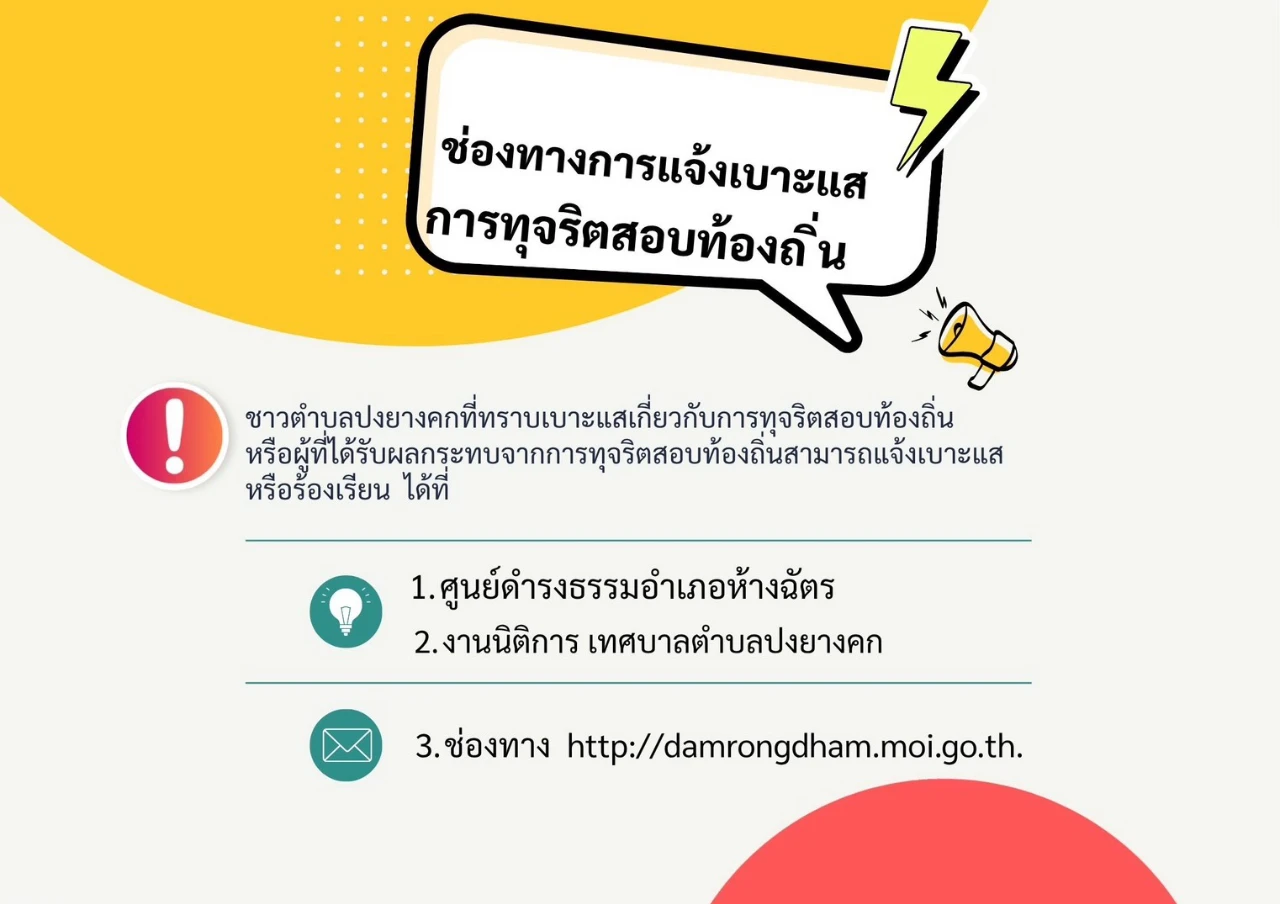 ช่องทางการแจ้งเบาะแส
การทุจริตสอบท้องถิ่น

ชาวตำบลปงยางคกที่ทราบเบาะแสเกี่ยวกับการทุจริตสอบท้องถิ่นหรือผู้ที่ได้รับผลกระทบจากการทุจริตสอบท้องถิ่นสามารถแจ้งเบาะแสหรือร้องเรียน ได้ที่

1.ศูนย์ดำรงธรรมอำเภอห้างฉัตร
2.งานนิติการ เทศบาลตำบลปงยางคก

3.ช่องทาง http://damrongdham.moi.go.th.